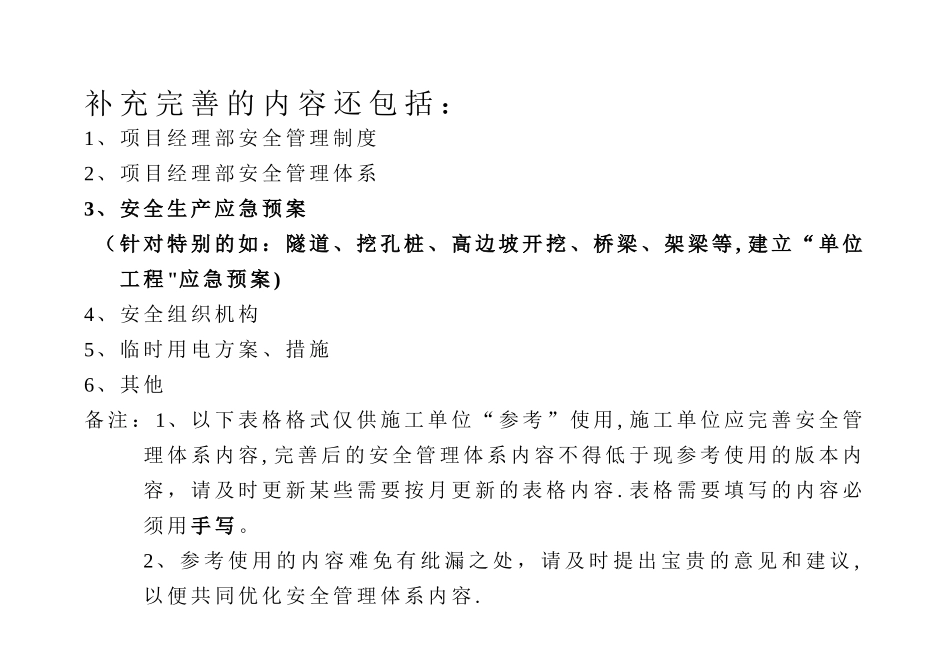 补充完善的内容还包括：

1、项目经理部安全管理制度

2、项目经理部安全管理体系

3、安全生产应急预案

（针对特别的如：隧道、挖孔桩、高边坡开挖、桥梁、架梁等,建立“单位工程"应急预案)

4、安全组织机构

5、临时用电方案、措施

6、其他

备注：1、以下表格格式仅供施工单位“参考”使用,施工单位应完善安全管理体系内容,完善后的安全管理体系内容不得低于现参考使用的版本内容，请及时更新某些需要按月更新的表格内容.表格需要填写的内容必须用手写。

2、参考使用的内容难免有纰漏之处，请及时提出宝贵的意见和建议,以便共同优化安全管理体系内容.